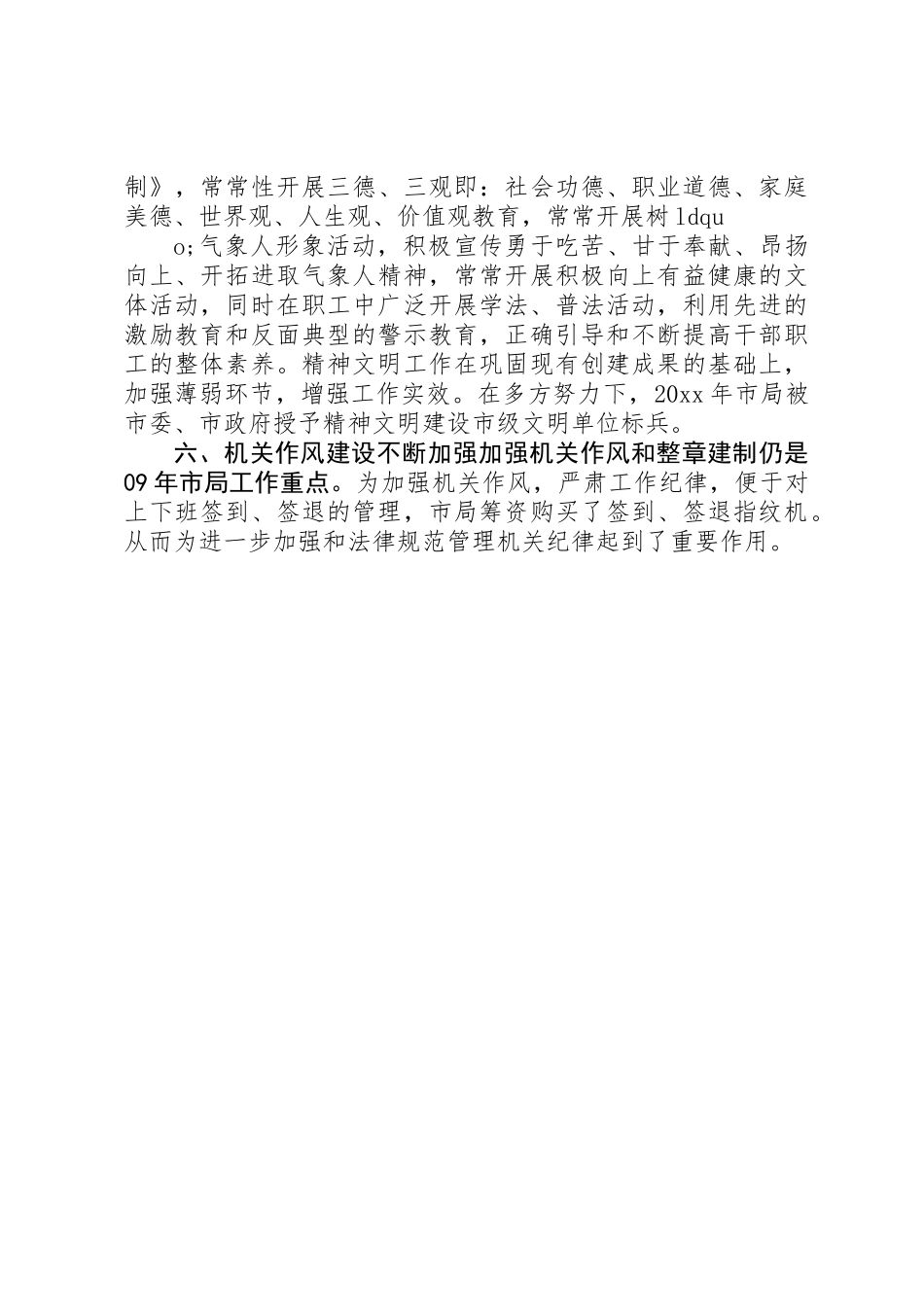 制》，常常性开展三德、三观即：社会功德、职业道德、家庭美德、世界观、人生观、价值观教育，常常开展树 ldqu

o;气象人形象活动，积极宣传勇于吃苦、甘于奉献、昂扬向上、开拓进取气象人精神，常常开展积极向上有益健康的文体活动，同时在职工中广泛开展学法、普法活动，利用先进的激励教育和反面典型的警示教育，正确引导和不断提高干部职工的整体素养。精神文明工作在巩固现有创建成果的基础上，加强薄弱环节，增强工作实效。在多方努力下，20xx 年市局被市委、市政府授予精神文明建设市级文明单位标兵。

六、机关作风建设不断加强加强机关作风和整章建制仍是 09 年市局工作重点。为加强机关作风，严肃工作纪律，便于对上下班签到、签退的管理，市局筹资购买了签到、签退指纹机。从而为进一步加强和法律规范管理机关纪律起到了重要作用。